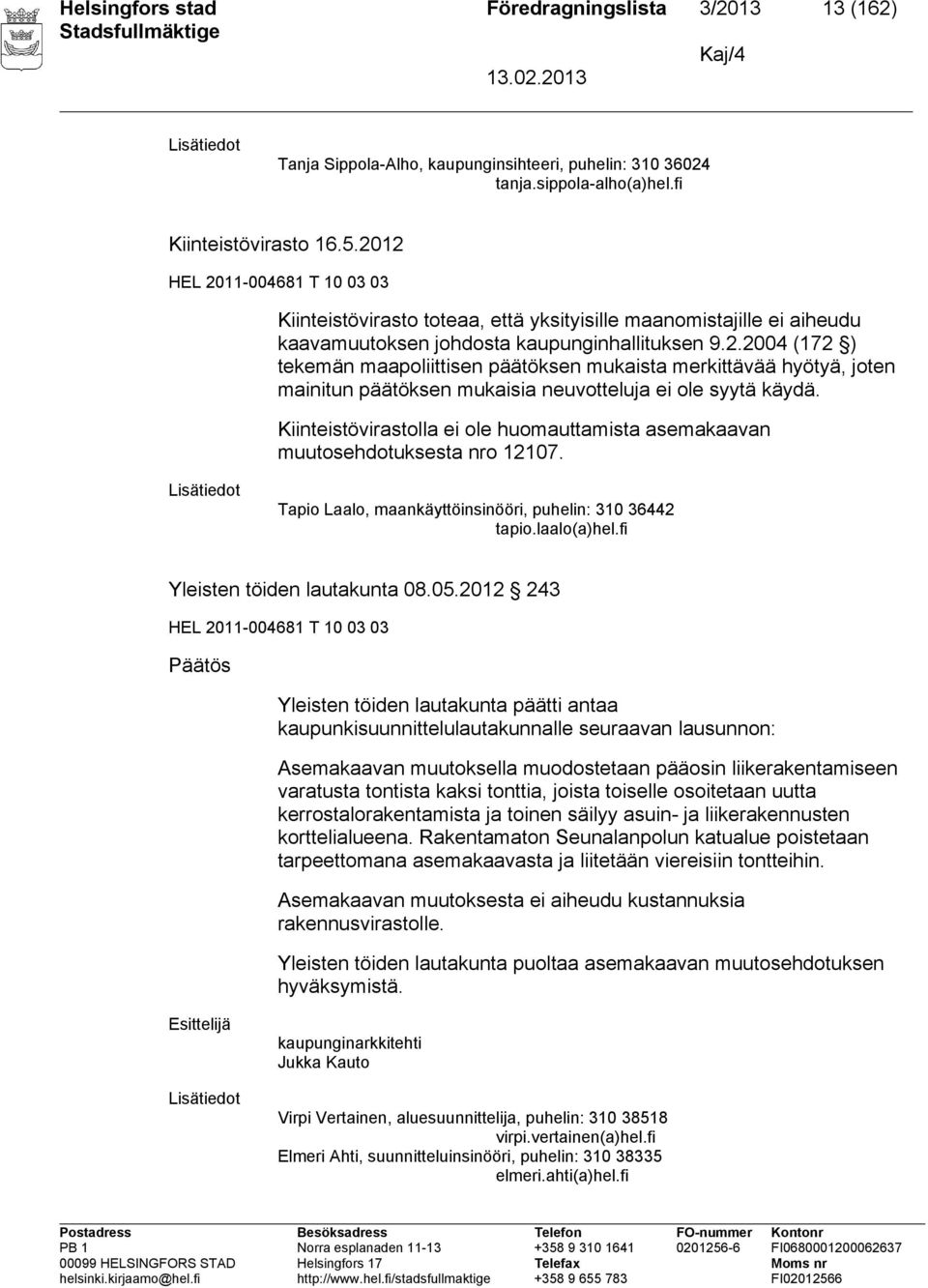 Helsingfors stad
Stadsfullmäktige

Föredragningslista 3/2013 13 (162)

Kaj/4

13.02.2013

Lisätiedot
Tanja Sippola-Alho, kaupunginsihteeri, puhelin: 310 36024
tanja.sippola-alho(a)hel.fi

Kiinteistövirasto 16.5.2012

HEL 2011-004681 T 10 03 03

Kiinteistövirasto toteaa, että yksityisille maanomistajille ei aiheudu kaavamuutoksen johdosta kaupunginhallituksen 9.2.2004 (172 §) tekemän maapoliittisen päätöksen mukaista merkittävää hyötyä, joten mainitun päätöksen mukaisia neuvotteluja ei ole syytä käydä.

Kiinteistövirastolla ei ole huomauttamista asemakaavan muutosehdotuksesta nro 12107.

Lisätiedot
Tapio Laalo, maankäyttöinsinööri, puhelin: 310 36442
tapio.laalo(a)hel.fi

Yleisten töiden lautakunta 08.05.2012 § 243

HEL 2011-004681 T 10 03 03

Päätös

Yleisten töiden lautakunta päätti antaa kaupunkisuunnittelulautakunnalle seuraavan lausunnon:

Asemakaavan muutoksella muodostetaan pääosin liikerakentamiseen varatusta tontista kaksi tonttia, joista toiselle osoitetaan uutta kerrostalorakentamista ja toinen säilyy asuin- ja liikerakennusten korttelialueena. Rakentamaton Seunalanpolun katualue poistetaan tarpeettomana asemakaavasta ja liitetään viereisiin tontteihin.

Asemakaavan muutoksesta ei aiheudu kustannuksia rakennusvirastolle.

Yleisten töiden lautakunta puoltaa asemakaavan muutosehdotuksen hyväksymistä.

Esittelijä
kaupunginarkkitehti
Jukka Kauto

Lisätiedot
Virpi Vertainen, aluesuunnittelija, puhelin: 310 38518
virpi.vertainen(a)hel.fi
Elmeri Ahti, suunnitteluinsinööri, puhelin: 310 38335
elmeri.ahti(a)hel.fi

Postadress
PB 1
00099 HELSINGFORS STAD
helsinki.kirjaamo@hel.fi

Besöksadress
Norra esplanaden 11-13
Helsingfors 17
http://www.hel.fi/stadsfullmaktige

Telefon
+358 9 310 1641
Telefax
+358 9 655 783

FO-nummer
0201256-6

Kontonr
FI0680001200062637
Moms nr
FI02012566